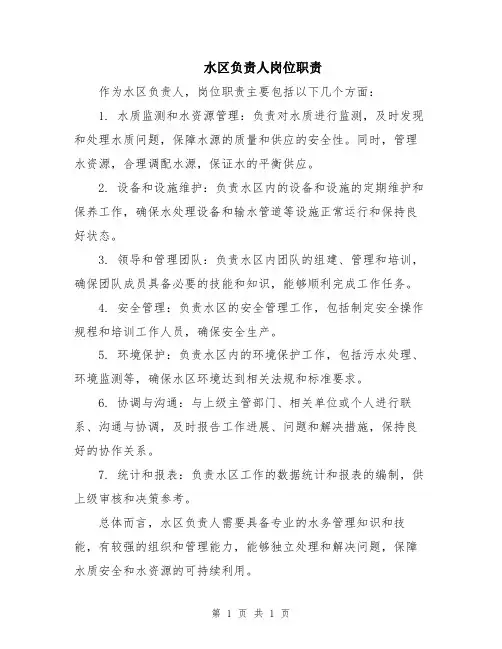 水区负责人岗位职责

作为水区负责人，岗位职责主要包括以下几个方面：

1. 水质监测和水资源管理：负责对水质进行监测，及时发现和处理水质问题，保障水源的质量和供应的安全性。同时，管理水资源，合理调配水源，保证水的平衡供应。

2. 设备和设施维护：负责水区内的设备和设施的定期维护和保养工作，确保水处理设备和输水管道等设施正常运行和保持良好状态。

3. 领导和管理团队：负责水区内团队的组建、管理和培训，确保团队成员具备必要的技能和知识，能够顺利完成工作任务。

4. 安全管理：负责水区的安全管理工作，包括制定安全操作规程和培训工作人员，确保安全生产。

5. 环境保护：负责水区内的环境保护工作，包括污水处理、环境监测等，确保水区环境达到相关法规和标准要求。

6. 协调与沟通：与上级主管部门、相关单位或个人进行联系、沟通与协调，及时报告工作进展、问题和解决措施，保持良好的协作关系。

7. 统计和报表：负责水区工作的数据统计和报表的编制，供上级审核和决策参考。

总体而言，水区负责人需要具备专业的水务管理知识和技能，有较强的组织和管理能力，能够独立处理和解决问题，保障水质安全和水资源的可持续利用。

第 1 页 共 1 页